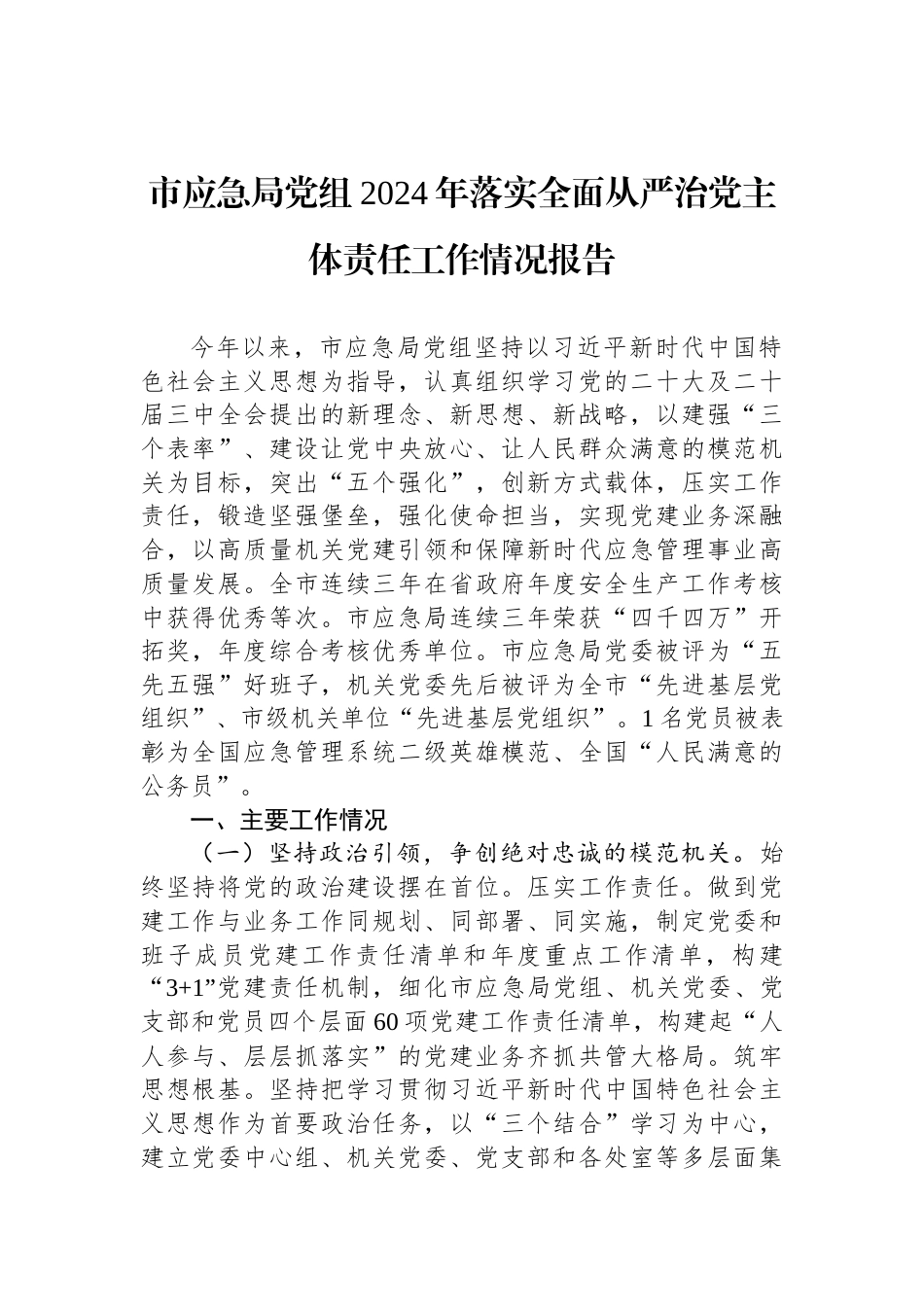 市应急局党组2024年落实全面从严治党主体责任工作情况报告

今年以来，市应急局党组坚持以习近平新时代中国特色社会主义思想为指导，认真组织学习党的二十大及二十届三中全会提出的新理念、新思想、新战略，以建强“三个表率”、建设让党中央放心、让人民群众满意的模范机关为目标，突出“五个强化”，创新方式载体，压实工作责任，锻造坚强堡垒，强化使命担当，实现党建业务深融合，以高质量机关党建引领和保障新时代应急管理事业高质量发展。全市连续三年在省政府年度安全生产工作考核中获得优秀等次。市应急局连续三年荣获“四千四万”开拓奖，年度综合考核优秀单位。市应急局党委被评为“五先五强”好班子，机关党委先后被评为全市“先进基层党组织”、市级机关单位“先进基层党组织”。1名党员被表彰为全国应急管理系统二级英雄模范、全国“人民满意的公务员”。

一、主要工作情况

（一）坚持政治引领，争创绝对忠诚的模范机关。始终坚持将党的政治建设摆在首位。压实工作责任。做到党建工作与业务工作同规划、同部署、同实施，制定党委和班子成员党建工作责任清单和年度重点工作清单，构建“3+1”党建责任机制，细化市应急局党组、机关党委、党支部和党员四个层面60项党建工作责任清单，构建起“人人参与、层层抓落实”的党建业务齐抓共管大格局。筑牢思想根基。坚持把学习贯彻习近平新时代中国特色社会主义思想作为首要政治任务，以“三个结合”学习为中心，建立党委中心组、机关党委、党支部和各处室等多层面集